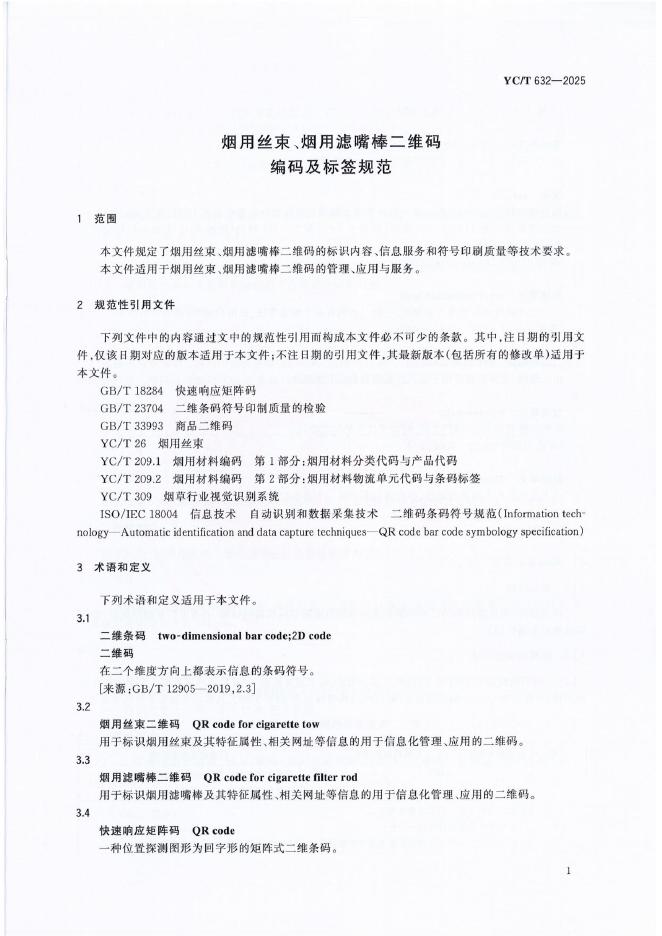 YC/T 632—2025

烟用丝束、烟用滤嘴棒二维码
编码及标签规范

1 范围

本文件规定了烟用丝束、烟用滤嘴棒二维码的标识内容、信息服务和符号印刷质量等技术要求。

本文件适用于烟用丝束、烟用滤嘴棒二维码的管理、应用与服务。

2 规范性引用文件

下列文件中的内容通过文中的规范性引用而构成本文件必不可少的条款。其中，注日期的引用文件，仅该日期对应的版本适用于本文件；不注日期的引用文件，其最新版本（包括所有的修改单）适用于本文件。

GB/T 18284 快速响应矩阵码
GB/T 23704 二维条码符号印制质量的检验
GB/T 33993 商品二维码
YC/T 26 烟用丝束
YC/T 209.1 烟用材料编码 第1部分：烟用材料分类代码与产品代码
YC/T 209.2 烟用材料编码 第2部分：烟用材料物流单元代码与条码标签
YC/T 309 烟草行业视觉识别系统
ISO/IEC 18004 信息技术 自动识别和数据采集技术 二维码条码符号规范(Information technology—Automatic identification and data capture techniques—QR code bar code symbology specification)

3 术语和定义

下列术语和定义适用于本文件。

3.1
二维条码 two-dimensional bar code;2D code
二维码
在二个维度方向上都表示信息的条码符号。
[来源：GB/T 12905—2019,2.3]

3.2
烟用丝束二维码 QR code for cigarette tow
用于标识烟用丝束及其特征属性、相关网址等信息的用于信息化管理、应用的二维码。

3.3
烟用滤嘴棒二维码 QR code for cigarette filter rod
用于标识烟用滤嘴棒及其特征属性、相关网址等信息的用于信息化管理、应用的二维码。

3.4
快速响应矩阵码 QR code
一种位置探测图形为回字形的矩阵式二维条码。

1